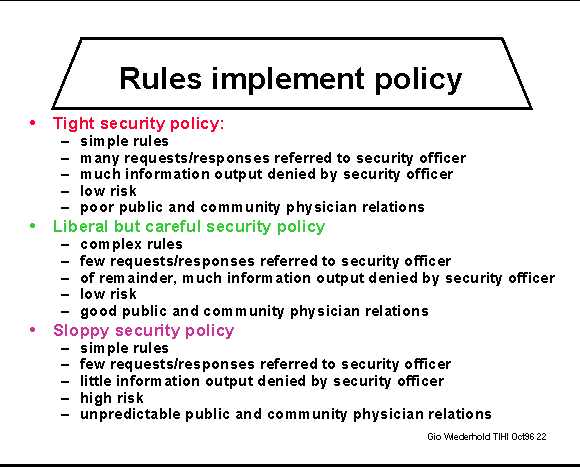 Rules implement policy

• Tight security policy:
  – simple rules
  – many requests/responses referred to security officer
  – much information output denied by security officer
  – low risk
  – poor public and community physician relations
• Liberal but careful security policy
  – complex rules
  – few requests/responses referred to security officer
  – of remainder, much information output denied by security officer
  – low risk
  – good public and community physician relations
• Sloppy security policy
  – simple rules
  – few requests/responses referred to security officer
  – little information output denied by security officer
  – high risk
  – unpredictable public and community physician relations

Gio Wiederhold TIHI Oct96 22